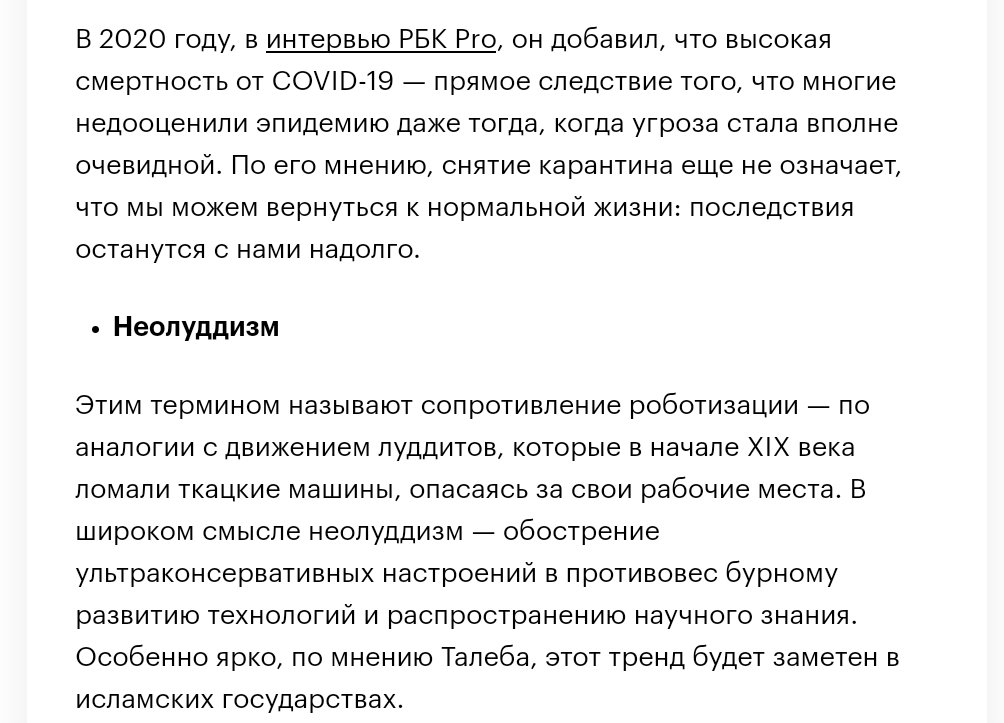 В 2020 году, в интервью РБК Pro, он добавил, что высокая смертность от COVID-19 — прямое следствие того, что многие недооценили эпидемию даже тогда, когда угроза стала вполне очевидной. По его мнению, снятие карантина еще не означает, что мы можем вернуться к нормальной жизни: последствия останутся с нами надолго.

• Неолуддизм

Этим термином называют сопротивление роботизации — по аналогии с движением луддитов, которые в начале XIX века ломали ткацкие машины, опасаясь за свои рабочие места. В широком смысле неолуддизм — обострение ультраконсервативных настроений в противовес бурному развитию технологий и распространению научного знания. Особенно ярко, по мнению Талеба, этот тренд будет заметен в исламских государствах.